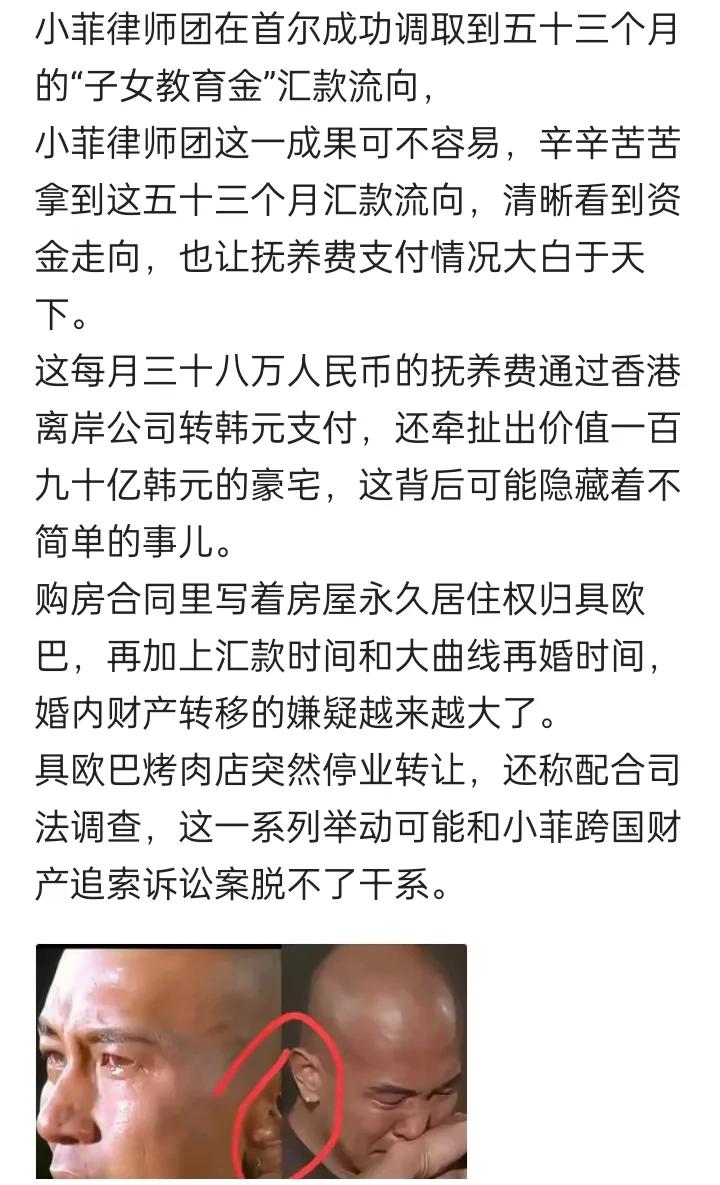 小菲律师团在首尔成功调取到五十三个月的“子女教育金”汇款流向，
小菲律师团这一成果可不容易，辛辛苦苦拿到这五十三个月汇款流向，清晰看到资金走向，也让抚养费支付情况大白于天下。
这每月三十八万人民币的抚养费通过香港离岸公司转韩元支付，还牵扯出价值一百九十亿韩元的豪宅，这背后可能隐藏着不简单的事儿。
购房合同里写着房屋永久居住权归具欧巴，再加上汇款时间和大曲线再婚时间，婚内财产转移的嫌疑越来越大了。
具欧巴烤肉店突然停业转让，还称配合司法调查，这一系列举动可能和小菲跨国财产追索诉讼案脱不了干系。